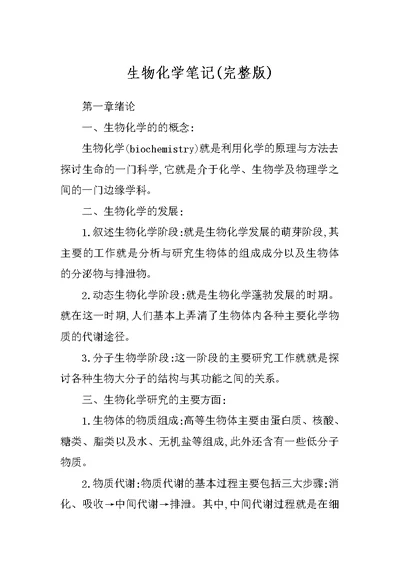 生物化学笔记(完整版)

第一章绪论

一、生物化学的的概念:

生物化学(biochemistry)就是利用化学的原理与方法去探讨生命的一门科学,它就是介于化学、生物学及物理学之间的一门边缘学科。

二、生物化学的发展:

1.叙述生物化学阶段:就是生物化学发展的萌芽阶段,其主要的工作就是分析与研究生物体的组成成分以及生物体的分泌物与排泄物。

2.动态生物化学阶段:就是生物化学蓬勃发展的时期。就在这一时期,人们基本上弄清了生物体内各种主要化学物质的代谢途径。

3.分子生物学阶段:这一阶段的主要研究工作就就是探讨各种生物大分子的结构与其功能之间的关系。

三、生物化学研究的主要方面:

1.生物体的物质组成:高等生物体主要由蛋白质、核酸、糖类、脂类以及水、无机盐等组成,此外还含有一些低分子物质。

2.物质代谢:物质代谢的基本过程主要包括三大步骤:消化、吸收→中间代谢→排泄。其中,中间代谢过程就是在细